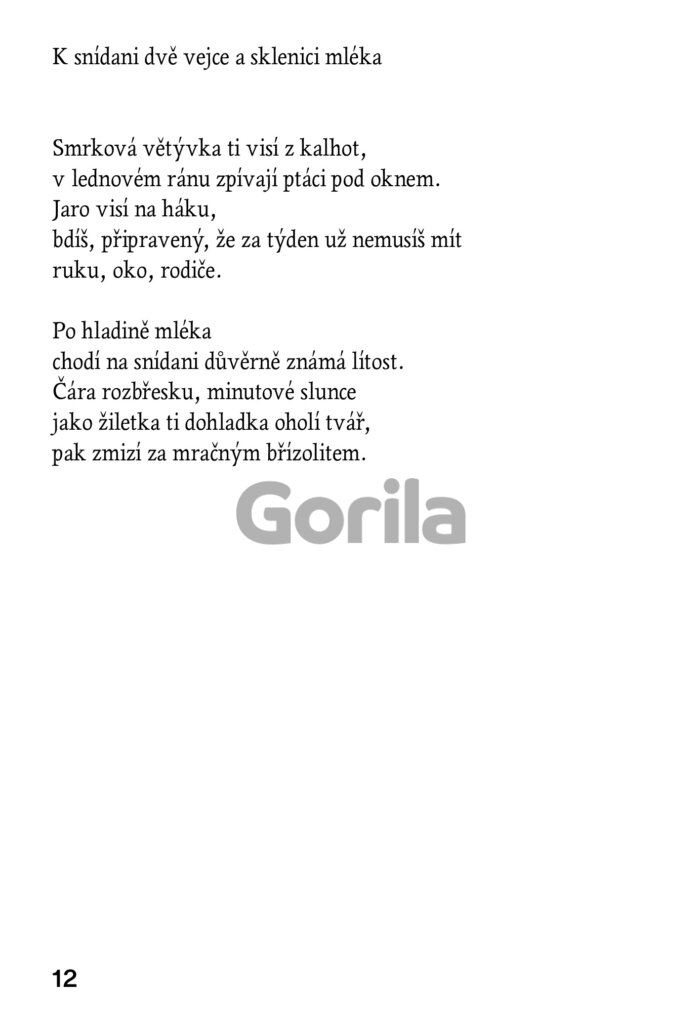 K snídani dvě vejce a sklenici mléka

Smrková větývka ti visí z kalhot,
v lednovém ránu zpívají ptáci pod oknem.
Jaro visí na háku,
bdíš, připravený, že za týden už nemusíš mít
ruku, oko, rodiče.

Po hladině mléka
chodí na snídani důvěrně známá lítost.
Čára rozbřesku, minutové slunce
jako žiletka ti dohladka oholí tvář,
pak zmizí za mračným břízolitem.

Gorila

12